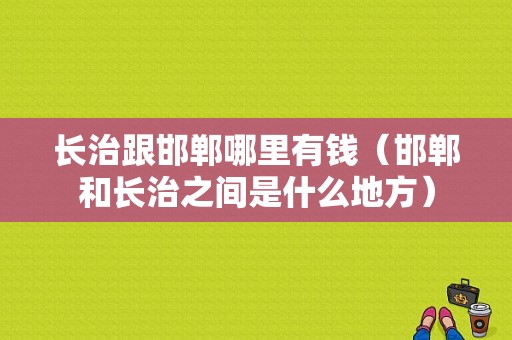 长治跟邯郸哪里有钱（邯郸和长治之间是什么地方）